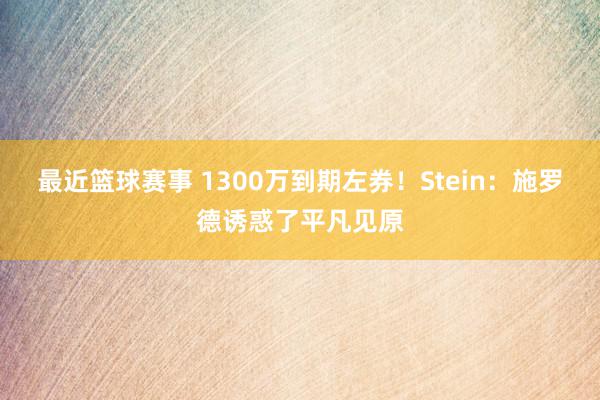 最近篮球赛事 1300万到期左券！Stein：施罗德诱惑了平凡见原